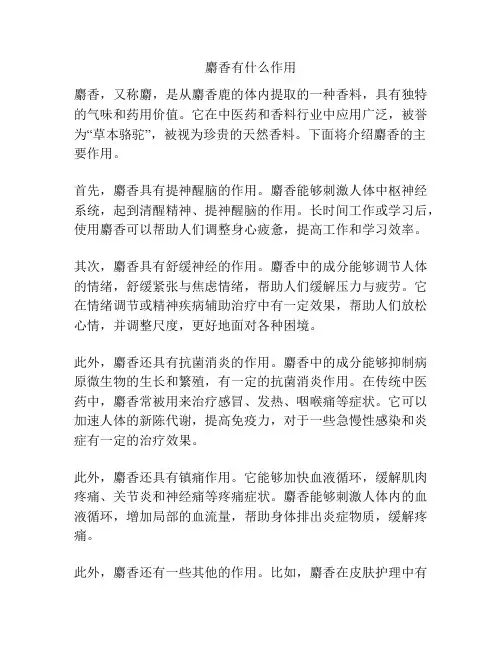 麝香有什么作用

麝香，又称麝，是从麝香鹿的体内提取的一种香料，具有独特的气味和药用价值。它在中医药和香料行业中应用广泛，被誉为“草本骆驼”，被视为珍贵的天然香料。下面将介绍麝香的主要作用。

首先，麝香具有提神醒脑的作用。麝香能够刺激人体中枢神经系统，起到清醒精神、提神醒脑的作用。长时间工作或学习后，使用麝香可以帮助人们调整身心疲惫，提高工作和学习效率。

其次，麝香具有舒缓神经的作用。麝香中的成分能够调节人体的情绪，舒缓紧张与焦虑情绪，帮助人们缓解压力与疲劳。它在情绪调节或精神疾病辅助治疗中有一定效果，帮助人们放松心情，并调整尺度，更好地面对各种困境。

此外，麝香还具有抗菌消炎的作用。麝香中的成分能够抑制病原微生物的生长和繁殖，有一定的抗菌消炎作用。在传统中医药中，麝香常被用来治疗感冒、发热、咽喉痛等症状。它可以加速人体的新陈代谢，提高免疫力，对于一些急慢性感染和炎症有一定的治疗效果。

此外，麝香还具有镇痛作用。它能够加快血液循环，缓解肌肉疼痛、关节炎和神经痛等疼痛症状。麝香能够刺激人体内的血液循环，增加局部的血流量，帮助身体排出炎症物质，缓解疼痛。

此外，麝香还有一些其他的作用。比如，麝香在皮肤护理中有